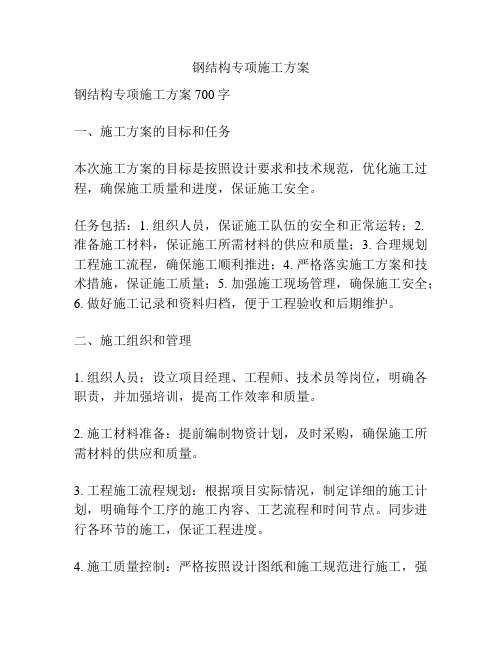 钢结构专项施工方案

钢结构专项施工方案 700 字

一、施工方案的目标和任务

本次施工方案的目标是按照设计要求和技术规范，优化施工过程，确保施工质量和进度，保证施工安全。

任务包括：1. 组织人员，保证施工队伍的安全和正常运转；2. 准备施工材料，保证施工所需材料的供应和质量；3. 合理规划工程施工流程，确保施工顺利推进；4. 严格落实施工方案和技术措施，保证施工质量；5. 加强施工现场管理，确保施工安全；6. 做好施工记录和资料归档，便于工程验收和后期维护。

二、施工组织和管理

1. 组织人员：设立项目经理、工程师、技术员等岗位，明确各职责，并加强培训，提高工作效率和质量。

2. 施工材料准备：提前编制物资计划，及时采购，确保施工所需材料的供应和质量。

3. 工程施工流程规划：根据项目实际情况，制定详细的施工计划，明确每个工序的施工内容、工艺流程和时间节点。同步进行各环节的施工，保证工程进度。

4. 施工质量控制：严格按照设计图纸和施工规范进行施工，强